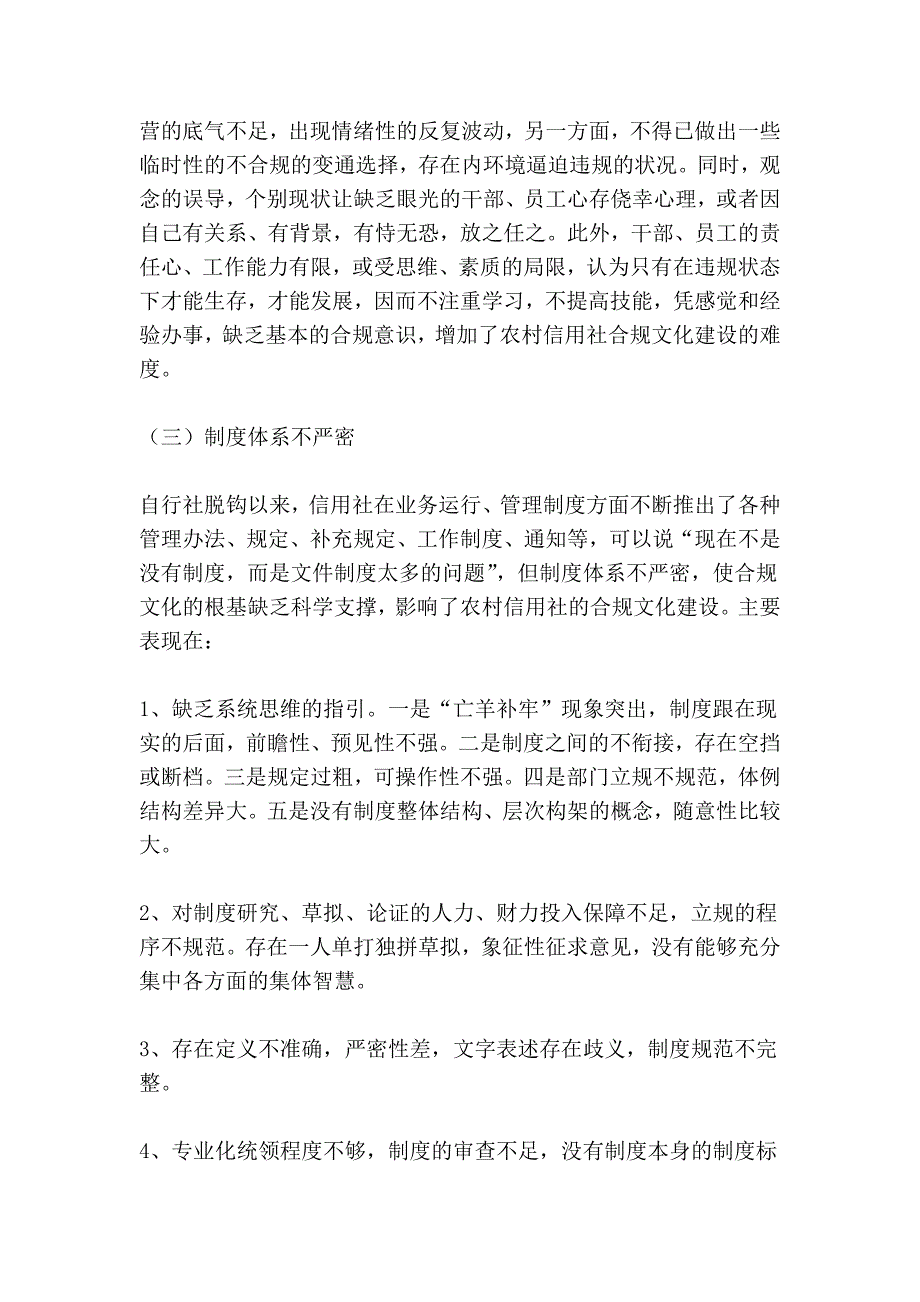 营的底气不足，出现情绪性的反复波动，另一方面，不得已做出一些临时性的不合规的变通选择，存在内环境逼迫违规的状况。同时，观念的误导，个别现状让缺乏眼光的干部、员工心存侥幸心理，或者因自己有关系、有背景，有恃无恐，放之任之。此外，干部、员工的责任心、工作能力有限，或受思维、素质的局限，认为只有在违规状态下才能生存，才能发展，因而不注重学习，不提高技能，凭感觉和经验办事，缺乏基本的合规意识，增加了农村信用社合规文化建设的难度。

（三）制度体系不严密

自行社脱钩以来，信用社在业务运行、管理制度方面不断推出了各种管理办法、规定、补充规定、工作制度、通知等，可以说“现在不是没有制度，而是文件制度太多的问题”，但制度体系不严密，使合规文化的根基缺乏科学支撑，影响了农村信用社的合规文化建设。主要表现在：

1、缺乏系统思维的指引。一是“亡羊补牢”现象突出，制度跟在现实的后面，前瞻性、预见性不强。二是制度之间的不衔接，存在空挡或断档。三是规定过粗，可操作性不强。四是部门立规不规范，体例结构差异大。五是没有制度整体结构、层次构架的概念，随意性比较大。

2、对制度研究、草拟、论证的人力、财力投入保障不足，立规的程序不规范。存在一人单打独拼草拟，象征性征求意见，没有能够充分集中各方面的集体智慧。

3、存在定义不准确，严密性差，文字表述存在歧义，制度规范不完整。

4、专业化统领程度不够，制度的审查不足，没有制度本身的制度标